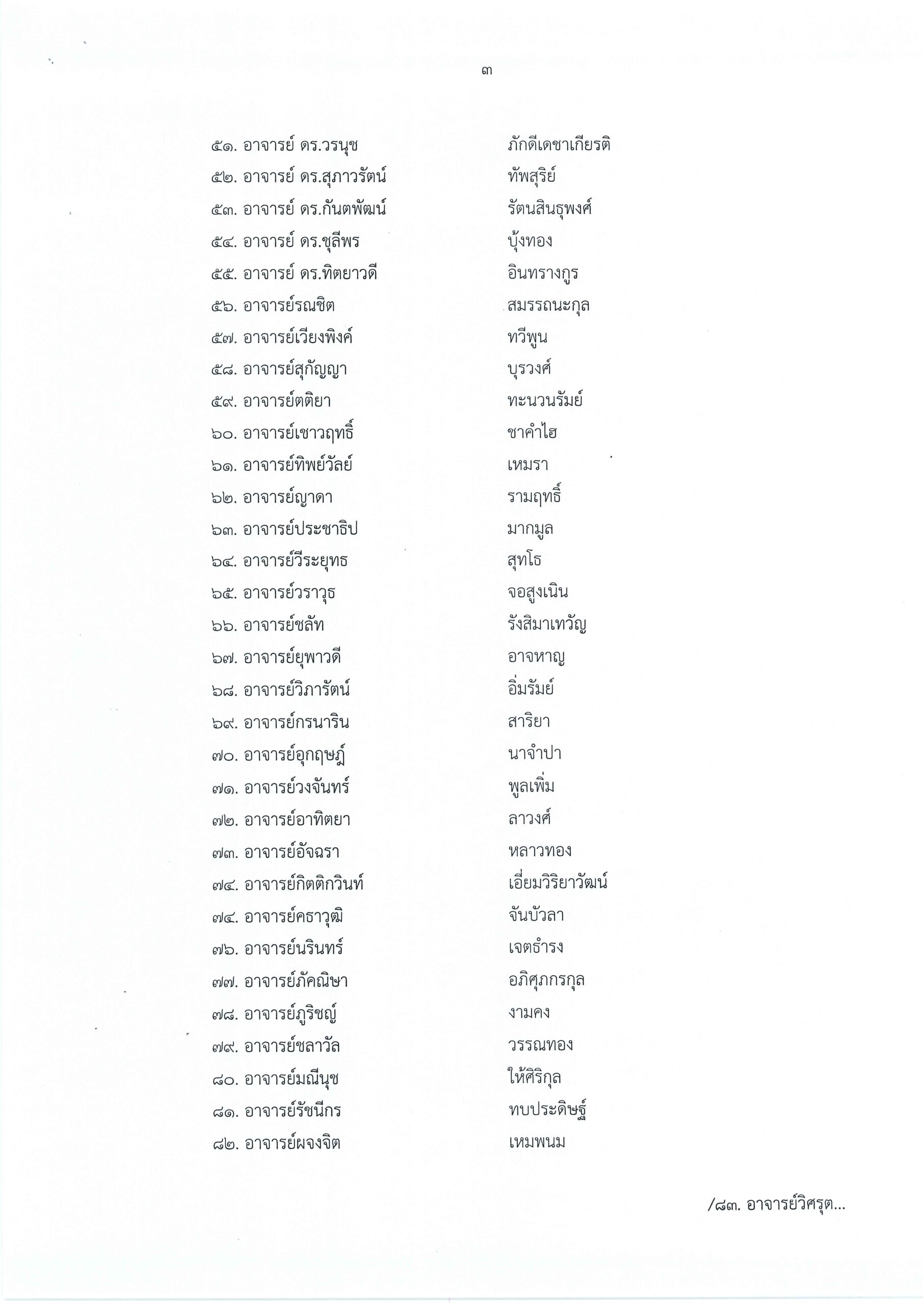 ๓

๕๑. อาจารย์ ดร.วรนุช ภักดีเดชาเกียรติ
๕๒. อาจารย์ ดร.สุภาวรัตน์ ทัพสุริย์
๕๓. อาจารย์ ดร.กันตพัฒน์ รัตนสินธุพงศ์
๕๔. อาจารย์ ดร.ชุลีพร บุ้งทอง
๕๕. อาจารย์ ดร.ทิตยาวดี อินทรางกูร
๕๖. อาจารย์รณชิต สมรรถนะกุล
๕๗. อาจารย์เวียงพิงค์ ทวีพูน
๕๘. อาจารย์สุกัญญา บุรวงศ์
๕๙. อาจารย์ตติยา ทะนวนรัมย์
๖๐. อาจารย์เชาวฤทธิ์ ชาคำไฮ
๖๑. อาจารย์ทิพย์วัลย์ เหมรา
๖๒. อาจารย์ญาดา รามฤทธิ์
๖๓. อาจารย์ประชาธิป มากมูล
๖๔. อาจารย์วีระยุทธ สุทโธ
๖๕. อาจารย์วราวุธ จอสูงเนิน
๖๖. อาจารย์ชลัท รังสิมาเทวัญ
๖๗. อาจารย์ยุพาวดี อาจหาญ
๖๘. อาจารย์วิภารัตน์ อิ่มรัมย์
๖๙. อาจารย์กรนาริน สาริยา
๗๐. อาจารย์อุกฤษฎ์ นาจำปา
๗๑. อาจารย์วงจันทร์ พูลเพิ่ม
๗๒. อาจารย์อาทิตยา ลาวงศ์
๗๓. อาจารย์อัจฉรา หลาวทอง
๗๔. อาจารย์กิตติกวินท์ เอี่ยมวิริยาวัฒน์
๗๔. อาจารย์คธาวุฒิ จันบัวลา
๗๖. อาจารย์นรินทร์ เจตธำรง
๗๗. อาจารย์ภัคณิษา อภิศุภกรกุล
๗๘. อาจารย์ภูริชญ์ งามคง
๗๙. อาจารย์ชลาวัล วรรณทอง
๘๐. อาจารย์มณีนุช ให้ศิริกุล
๘๑. อาจารย์รัชนีกร ทบประดิษฐ์
๘๒. อาจารย์ผจงจิต เหมพนม

/๘๓. อาจารย์วิศรุต...